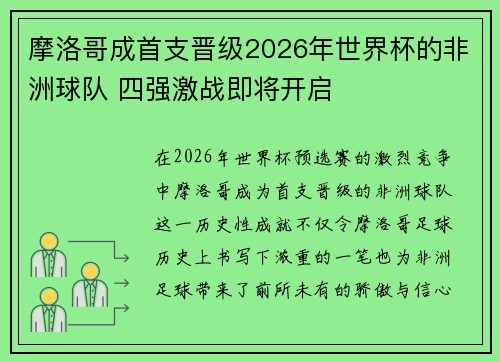 摩洛哥成首支晋级2026年世界杯的非洲球队 四强激战即将开启

在2026年世界杯预选赛的激烈竞争中摩洛哥成为首支晋级的非洲球队这一历史性成就不仅令摩洛哥足球历史上书写下浓重的一笔也为非洲足球带来了前所未有的骄傲与信心